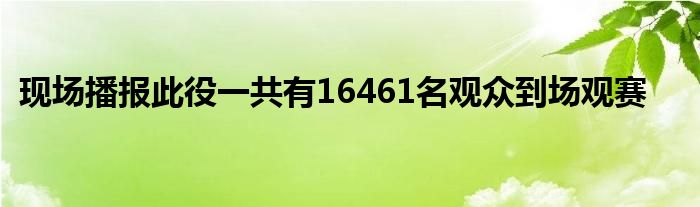 现场播报此役一共有16461名观众到场观赛